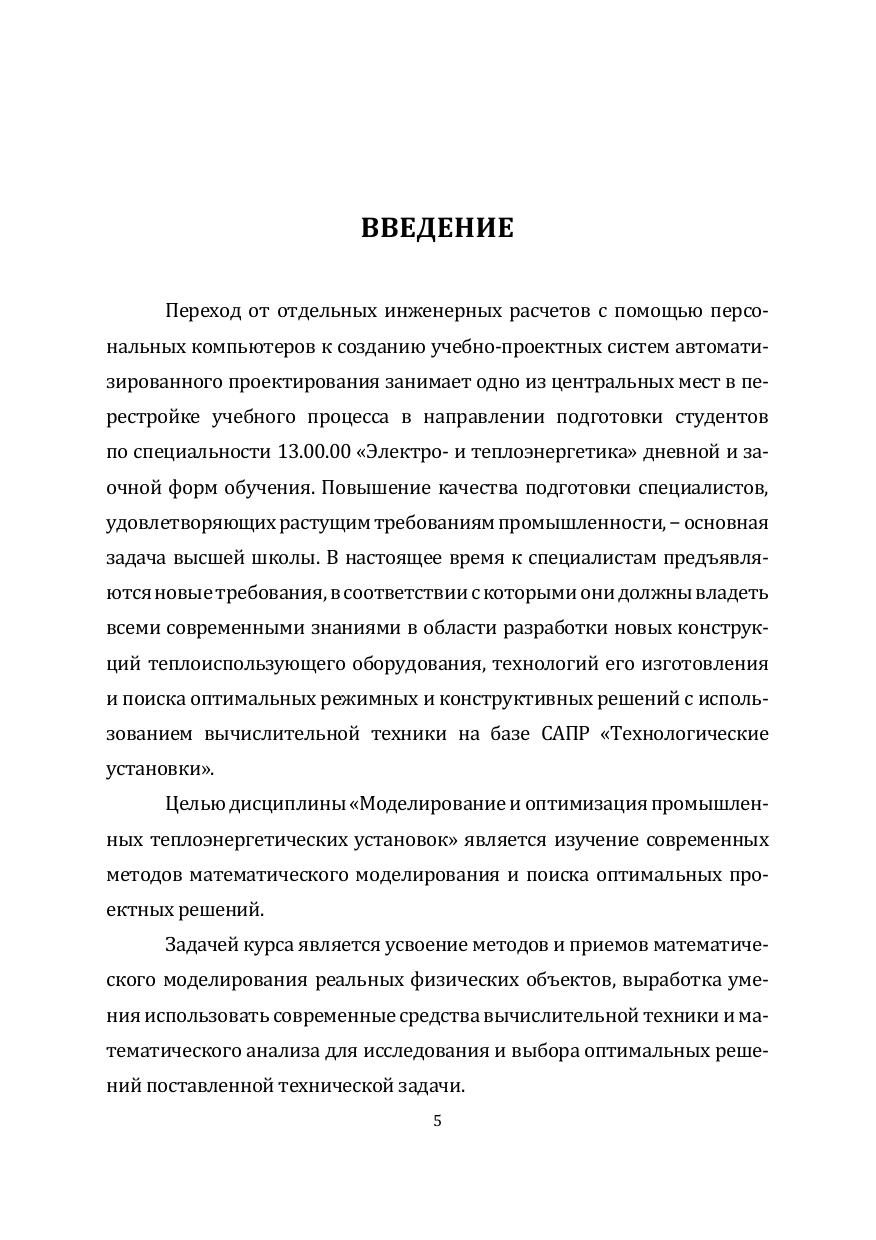 ВВЕДЕНИЕ

Переход от отдельных инженерных расчетов с помощью персональных компьютеров к созданию учебно-проектных систем автоматизированного проектирования занимает одно из центральных мест в перестройке учебного процесса в направлении подготовки студентов по специальности 13.00.00 «Электро- и теплоэнергетика» дневной и заочной форм обучения. Повышение качества подготовки специалистов, удовлетворяющих растущим требованиям промышленности, – основная задача высшей школы. В настоящее время к специалистам предъявляются новые требования, в соответствии с которыми они должны владеть всеми современными знаниями в области разработки новых конструкций теплоиспользующего оборудования, технологий его изготовления и поиска оптимальных режимных и конструктивных решений с использованием вычислительной техники на базе САПР «Технологические установки».

Целью дисциплины «Моделирование и оптимизация промышленных теплоэнергетических установок» является изучение современных методов математического моделирования и поиска оптимальных проектных решений.

Задачей курса является усвоение методов и приемов математического моделирования реальных физических объектов, выработка умения использовать современные средства вычислительной техники и математического анализа для исследования и выбора оптимальных решений поставленной технической задачи.

5